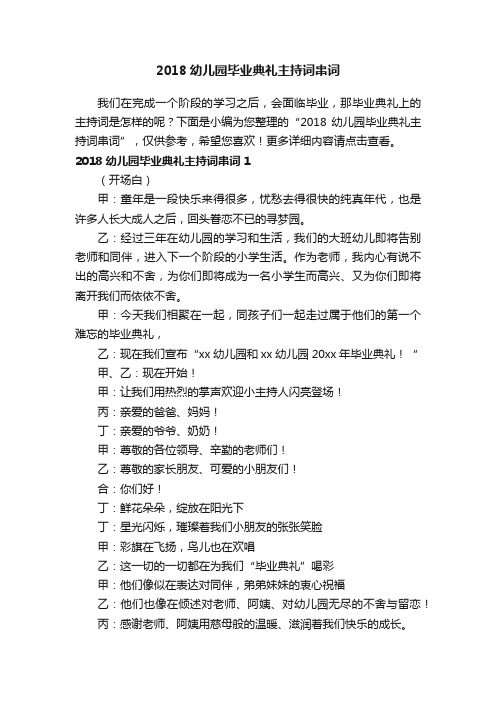 2018 幼儿园毕业典礼主持词串词

我们在完成一个阶段的学习之后，会面临毕业，那毕业典礼上的主持词是怎样的呢？下面是小编为您整理的“2018 幼儿园毕业典礼主持词串词”，仅供参考，希望您喜欢！更多详细内容请点击查看。

2018 幼儿园毕业典礼主持词串词 1

（开场白）

甲：童年是一段快乐来得很多，忧愁去得很快的纯真年代，也是许多人长大成人之后，回头眷恋不已的寻梦园。

乙：经过三年在幼儿园的学习和生活，我们的大班幼儿即将告别老师和同伴，进入下一个阶段的小学生活。作为老师，我内心有说不出的高兴和不舍，为你们即将成为一名小学生而高兴、又为你们即将离开我们而依依不舍。

甲：今天我们相聚在一起，同孩子们一起走过属于他们的第一个难忘的毕业典礼，

乙：现在我们宣布“xx 幼儿园和 xx 幼儿园 20xx 年毕业典礼！”

甲、乙：现在开始！

甲：让我们用热烈的掌声欢迎小主持人闪亮登场！

丙：亲爱的爸爸、妈妈！

丁：亲爱的爷爷、奶奶！

甲：尊敬的各位领导、辛勤的老师们！

乙：尊敬的家长朋友、可爱的小朋友们！

合：你们好！

丁：鲜花朵朵，绽放在阳光下

丁：星光闪烁，璀璨着我们小朋友的张张笑脸

甲：彩旗在飞扬，鸟儿也在欢唱

乙：这一切的一切都在为我们“毕业典礼”喝彩

甲：他们像似在表达对同伴，弟弟妹妹的衷心祝福

乙：他们也像在倾述对老师、阿姨、对幼儿园无尽的不舍与留恋！

丙：感谢老师、阿姨用慈母般的温暖、滋润着我们快乐的成长。